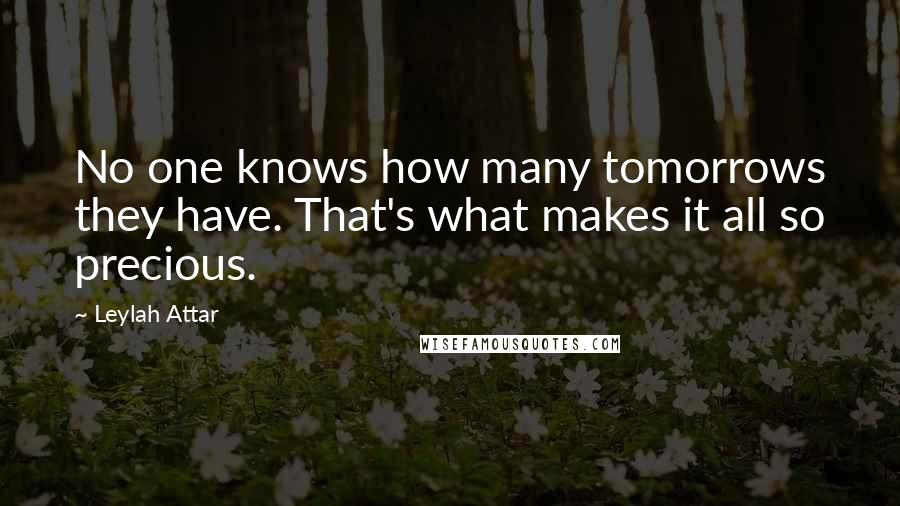 No one knows how many tomorrows they have. That's what makes it all so precious.

~ Leylah Attar

WISEFAMOUSQUOTES.COM